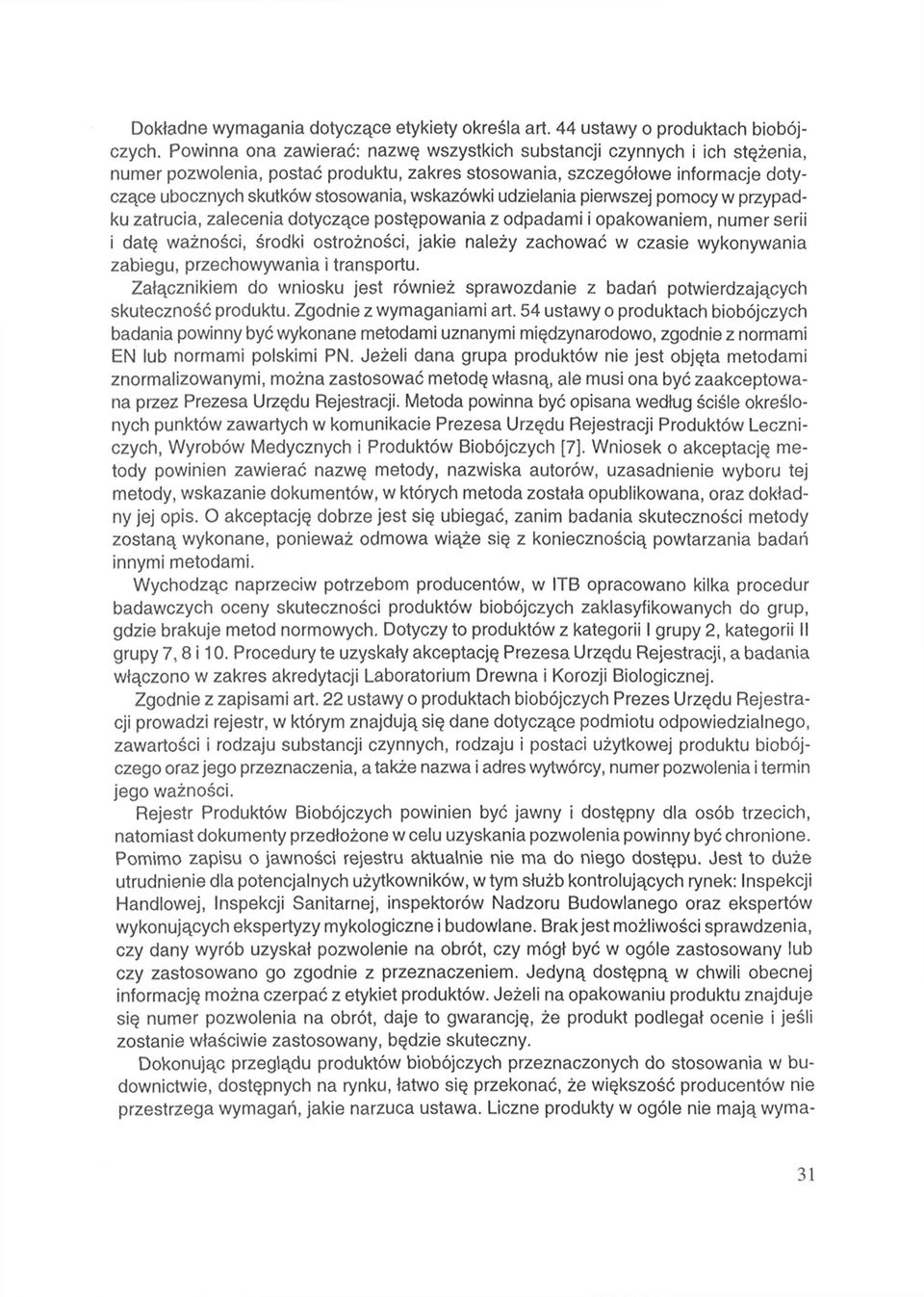 Dokładne wymagania dotyczące etykiety określa art. 44 ustawy o produktach biobójczych. Powinna ona zawierać: nazwę wszystkich substancji czynnych i ich stężenia, numer pozwolenia, postać produktu, zakres stosowania, szczegółowe informacje dotyczące ubocznych skutków stosowania, wskazówki udzielania pierwszej pomocy w przypadku zatrucia, zalecenia dotyczące postępowania z odpadami i opakowaniem, numer serii i datę ważności, środki ostrożności, jakie należy zachować w czasie wykonywania zabiegu, przechowywania i transportu.

Załącznikiem do wniosku jest również sprawozdanie z badań potwierdzających skuteczność produktu. Zgodnie z wymaganiami art. 54 ustawy o produktach biobójczych badania powinny być wykonane metodami uznanymi międzynarodowo, zgodnie z normami EN lub normami polskimi PN. Jeżeli dana grupa produktów nie jest objęta metodami znormalizowanymi, można zastosować metodę własną, ale musi ona być zaakceptowana przez Prezesa Urzędu Rejestracji. Metoda powinna być opisana według ściśle określonych punktów zawartych w komunikacie Prezesa Urzędu Rejestracji Produktów Leczniczych, Wyrobów Medycznych i Produktów Biobójczych [7]. Wniosek o akceptację metody powinien zawierać nazwę metody, nazwiska autorów, uzasadnienie wyboru tej metody, wskazanie dokumentów, w których metoda została opublikowana, oraz dokładny jej opis. O akceptację dobrze jest się ubiegać, zanim badania skuteczności metody zostaną wykonane, ponieważ odmowa wiąże się z koniecznością powtarzania badań innymi metodami.

Wychodząc naprzeciw potrzebom producentów, w ITB opracowano kilka procedur badawczych oceny skuteczności produktów biobójczych zaklasyfikowanych do grup, gdzie brakuje metod normowych. Dotyczy to produktów z kategorii I grupy 2, kategorii II grupy 7, 8 i 10. Procedury te uzyskały akceptację Prezesa Urzędu Rejestracji, a badania włączono w zakres akredytacji Laboratorium Drewna i Korozji Biologicznej.

Zgodnie z zapisami art. 22 ustawy o produktach biobójczych Prezes Urzędu Rejestracji prowadzi rejestr, w którym znajdują się dane dotyczące podmiotu odpowiedzialnego, zawartości i rodzaju substancji czynnych, rodzaju i postaci użytkowej produktu biobójczego oraz jego przeznaczenia, a także nazwa i adres wytwórcy, numer pozwolenia i termin jego ważności.

Rejestr Produktów Biobójczych powinien być jawny i dostępny dla osób trzecich, natomiast dokumenty przedłożone w celu uzyskania pozwolenia powinny być chronione. Pomimo zapisu o jawności rejestru aktualnie nie ma do niego dostępu. Jest to duże utrudnienie dla potencjalnych użytkowników, w tym służb kontrolujących rynek: Inspekcji Handlowej, Inspekcji Sanitarnej, inspektorów Nadzoru Budowlanego oraz ekspertów wykonujących ekspertyzy mykologiczne i budowlane. Brak jest możliwości sprawdzenia, czy dany wyrób uzyskał pozwolenie na obrót, czy mógł być w ogóle zastosowany lub czy zastosowano go zgodnie z przeznaczeniem. Jedyną dostępną w chwili obecnej informację można czerpać z etykiet produktów. Jeżeli na opakowaniu produktu znajduje się numer pozwolenia na obrót, daje to gwarancję, że produkt podlegał ocenie i jeśli zostanie właściwie zastosowany, będzie skuteczny.

Dokonując przeglądu produktów biobójczych przeznaczonych do stosowania w budownictwie, dostępnych na rynku, łatwo się przekonać, że większość producentów nie przestrzega wymagań, jakie narzuca ustawa. Liczne produkty w ogóle nie mają wyma-

31